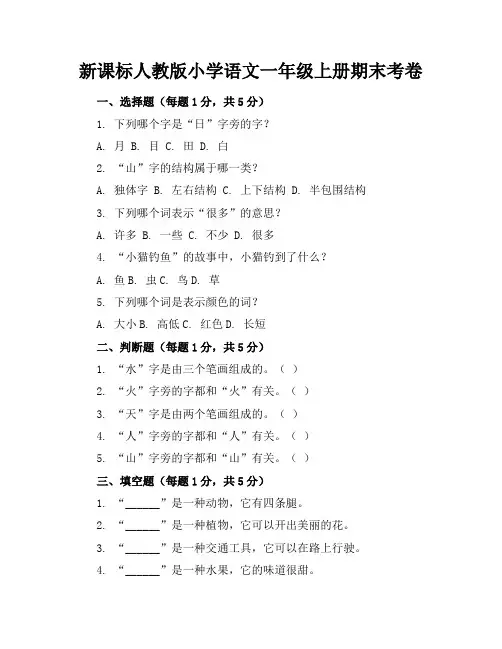 新课标人教版小学语文一年级上册期末考卷

一、选择题（每题1分，共5分）

1. 下列哪个字是“日”字旁的字？

A. 月 B. 目 C. 田 D. 白

2. “山”字的结构属于哪一类？

A. 独体字 B. 左右结构 C. 上下结构 D. 半包围结构

3. 下列哪个词表示“很多”的意思？

A. 许多 B. 一些 C. 不少 D. 很多

4. “小猫钓鱼”的故事中，小猫钓到了什么？

A. 鱼 B. 虫 C. 鸟 D. 草

5. 下列哪个词是表示颜色的词？

A. 大小 B. 高低 C. 红色 D. 长短

二、判断题（每题1分，共5分）

1. “水”字是由三个笔画组成的。（ ）

2. “火”字旁的字都和“火”有关。（ ）

3. “天”字是由两个笔画组成的。（ ）

4. “人”字旁的字都和“人”有关。（ ）

5. “山”字旁的字都和“山”有关。（ ）

三、填空题（每题1分，共5分）

1. “______”是一种动物，它有四条腿。

2. “______”是一种植物，它可以开出美丽的花。

3. “______”是一种交通工具，它可以在路上行驶。

4. “______”是一种水果，它的味道很甜。